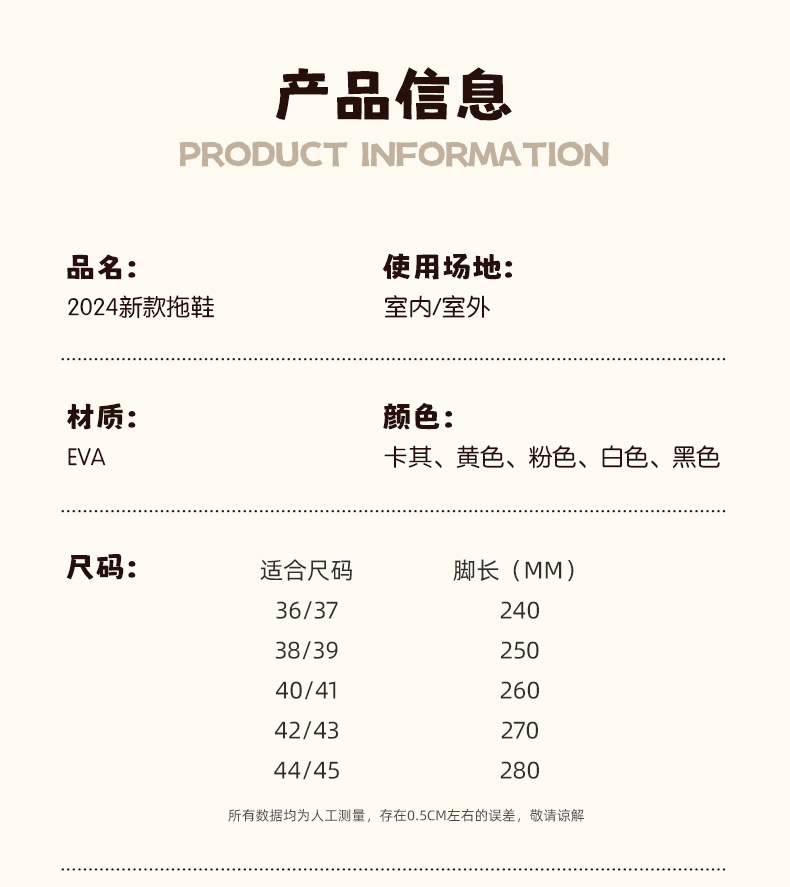 产品信息
PRODUCT INFORMATION

品名:
2024新款拖鞋

使用场地:
室内/室外

材质:
EVA

颜色:
卡其、黄色、粉色、白色、黑色

尺码:

| 适合尺码 | 脚长（MM） |
|---|---|
| 36/37 | 240 |
| 38/39 | 250 |
| 40/41 | 260 |
| 42/43 | 270 |
| 44/45 | 280 |

所有数据均为人工测量，存在0.5CM左右的误差，敬请谅解